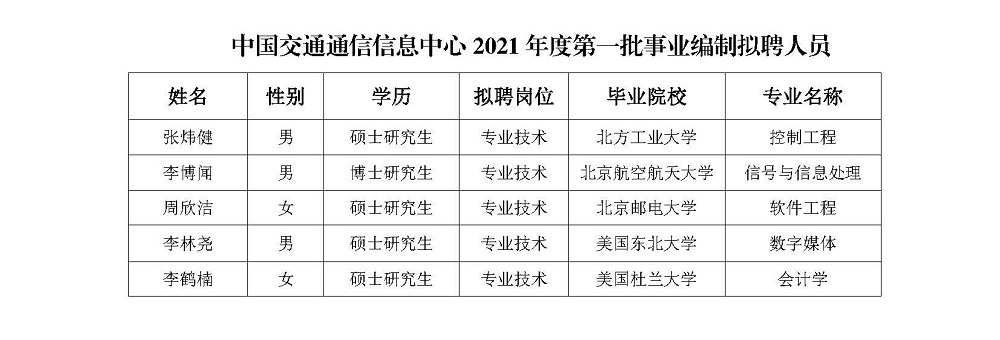 中国交通通信信息中心 2021 年度第一批事业编制拟聘人员

| 姓名 | 性别 | 学历 | 拟聘岗位 | 毕业院校 | 专业名称 |
|---|---|---|---|---|---|
| 张炜健 | 男 | 硕士研究生 | 专业技术 | 北方工业大学 | 控制工程 |
| 李博闻 | 男 | 博士研究生 | 专业技术 | 北京航空航天大学 | 信号与信息处理 |
| 周欣洁 | 女 | 硕士研究生 | 专业技术 | 北京邮电大学 | 软件工程 |
| 李林尧 | 男 | 硕士研究生 | 专业技术 | 美国东北大学 | 数字媒体 |
| 李鹤楠 | 女 | 硕士研究生 | 专业技术 | 美国杜兰大学 | 会计学 |